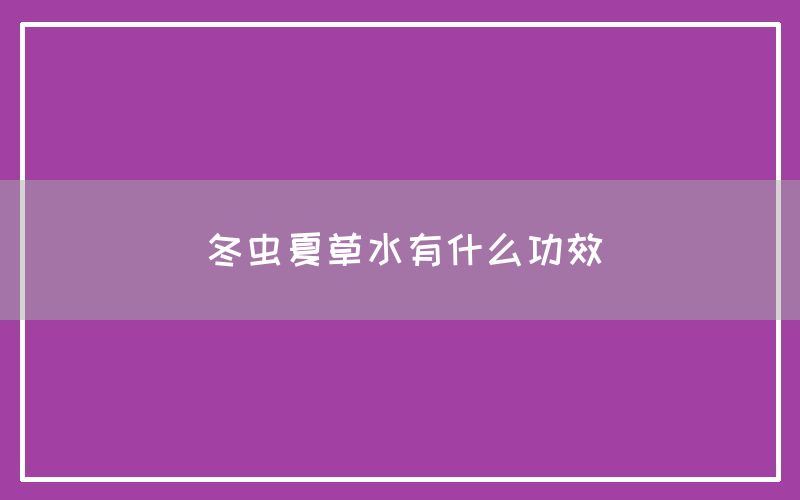 冬虫夏草水有什么功效